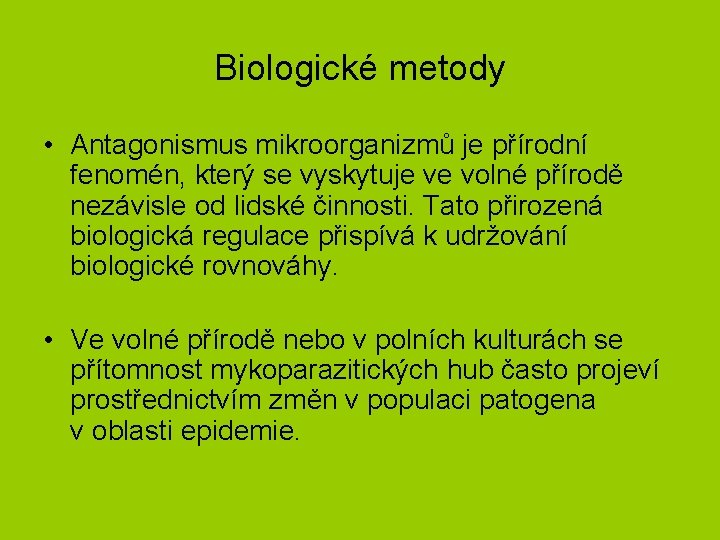 Biologické metody

• Antagonismus mikroorganizmů je přírodní fenomén, který se vyskytuje ve volné přírodě nezávisle od lidské činnosti. Tato přirozená biologická regulace přispívá k udržování biologické rovnováhy.

• Ve volné přírodě nebo v polních kulturách se přítomnost mykoparazitických hub často projeví prostřednictvím změn v populaci patogena v oblasti epidemie.